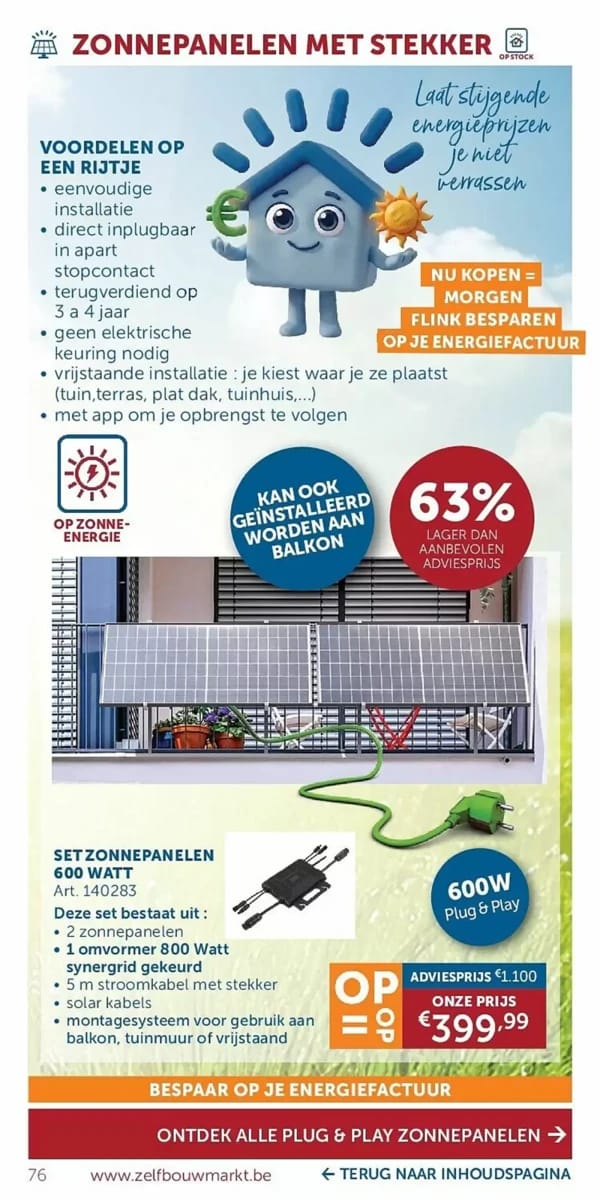 ZONNEPANELEN MET STEKKER

OP STOCK

Laat stijgende energieprijzen je niet verrassen

VOORDELEN OP EEN RIJTJE
• eenvoudige installatie
• direct inplugbaar in apart stopcontact
• terugverdiend op 3 a 4 jaar
• geen elektrische keuring nodig
• vrijstaande installatie : je kiest waar je ze plaatst (tuin,terras, plat dak, tuinhuis,...)
• met app om je opbrengst te volgen

NU KOPEN = MORGEN FLINK BESPAREN OP JE ENERGIEFACTUUR

OP ZONNE-ENERGIE

KAN OOK GEÏNSTALLEERD WORDEN AAN BALKON

63% LAGER DAN AANBEVOLEN ADVIESPRIJS

SET ZONNEPANELEN 600 WATT
Art. 140283
Deze set bestaat uit :
• 2 zonnepanelen
• 1 omvormer 800 Watt synergrid gekeurd
• 5 m stroomkabel met stekker
• solar kabels
• montagesysteem voor gebruik aan balkon, tuinmuur of vrijstaand

600W Plug & Play

OP = OP

ADVIESPRIJS €1.100
ONZE PRIJS €399,99

BESPAAR OP JE ENERGIEFACTUUR

ONTDEK ALLE PLUG & PLAY ZONNEPANELEN →

76 www.zelfbouwmarkt.be ← TERUG NAAR INHOUDSPAGINA